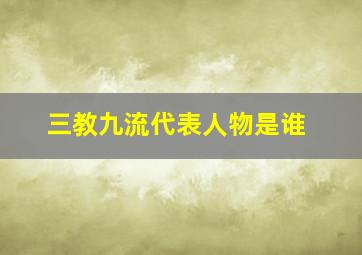 三教九流代表人物是谁